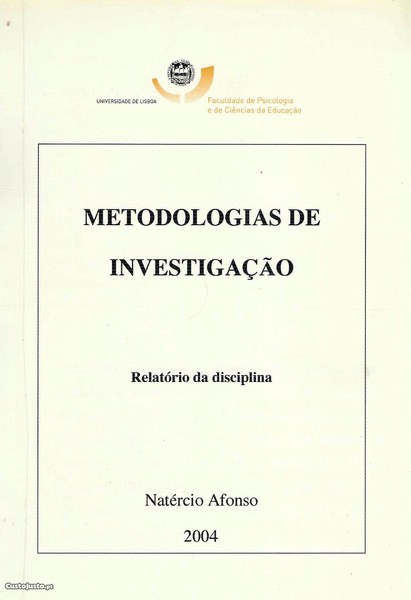 UNIVERSIDADE DE LISBOA

Faculdade de Psicologia
e de Ciências da Educação

METODOLOGIAS DE

INVESTIGAÇÃO

Relatório da disciplina

Natércio Afonso

2004

CustoJusto.pt